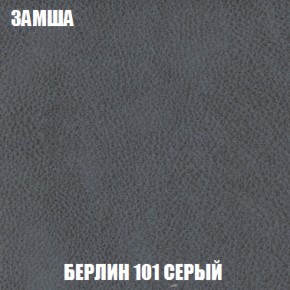 ЗАМША

БЕРЛИН 101 СЕРЫЙ